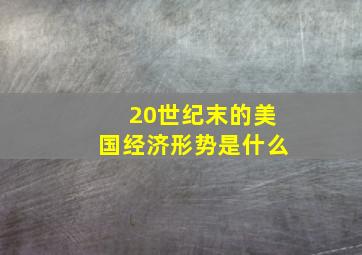 20世纪末的美国经济形势是什么